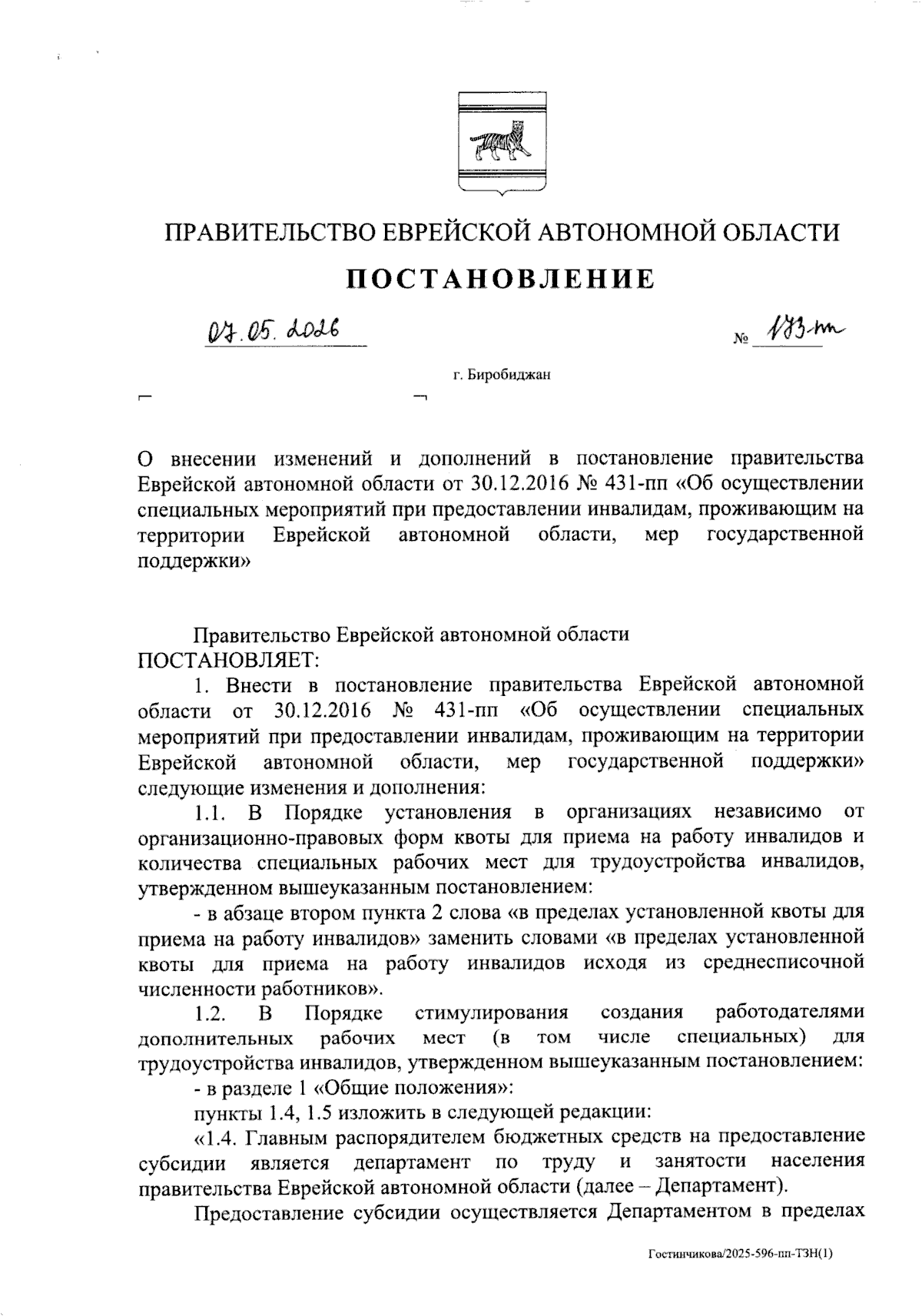 ПРАВИТЕЛЬСТВО ЕВРЕЙСКОЙ АВТОНОМНОЙ ОБЛАСТИ

ПОСТАНОВЛЕНИЕ

07.05.2026 № 173-пп

г. Биробиджан

О внесении изменений и дополнений в постановление правительства Еврейской автономной области от 30.12.2016 № 431-пп «Об осуществлении специальных мероприятий при предоставлении инвалидам, проживающим на территории Еврейской автономной области, мер государственной поддержки»

Правительство Еврейской автономной области
ПОСТАНОВЛЯЕТ:

1. Внести в постановление правительства Еврейской автономной области от 30.12.2016 № 431-пп «Об осуществлении специальных мероприятий при предоставлении инвалидам, проживающим на территории Еврейской автономной области, мер государственной поддержки» следующие изменения и дополнения:

1.1. В Порядке установления в организациях независимо от организационно-правовых форм квоты для приема на работу инвалидов и количества специальных рабочих мест для трудоустройства инвалидов, утвержденном вышеуказанным постановлением:

- в абзаце втором пункта 2 слова «в пределах установленной квоты для приема на работу инвалидов» заменить словами «в пределах установленной квоты для приема на работу инвалидов исходя из среднесписочной численности работников».

1.2. В Порядке стимулирования создания работодателями дополнительных рабочих мест (в том числе специальных) для трудоустройства инвалидов, утвержденном вышеуказанным постановлением:

- в разделе 1 «Общие положения»:

пункты 1.4, 1.5 изложить в следующей редакции:

«1.4. Главным распорядителем бюджетных средств на предоставление субсидии является департамент по труду и занятости населения правительства Еврейской автономной области (далее – Департамент).

Предоставление субсидии осуществляется Департаментом в пределах

Гостинчикова/2025-596-пп-ТЗН(1)